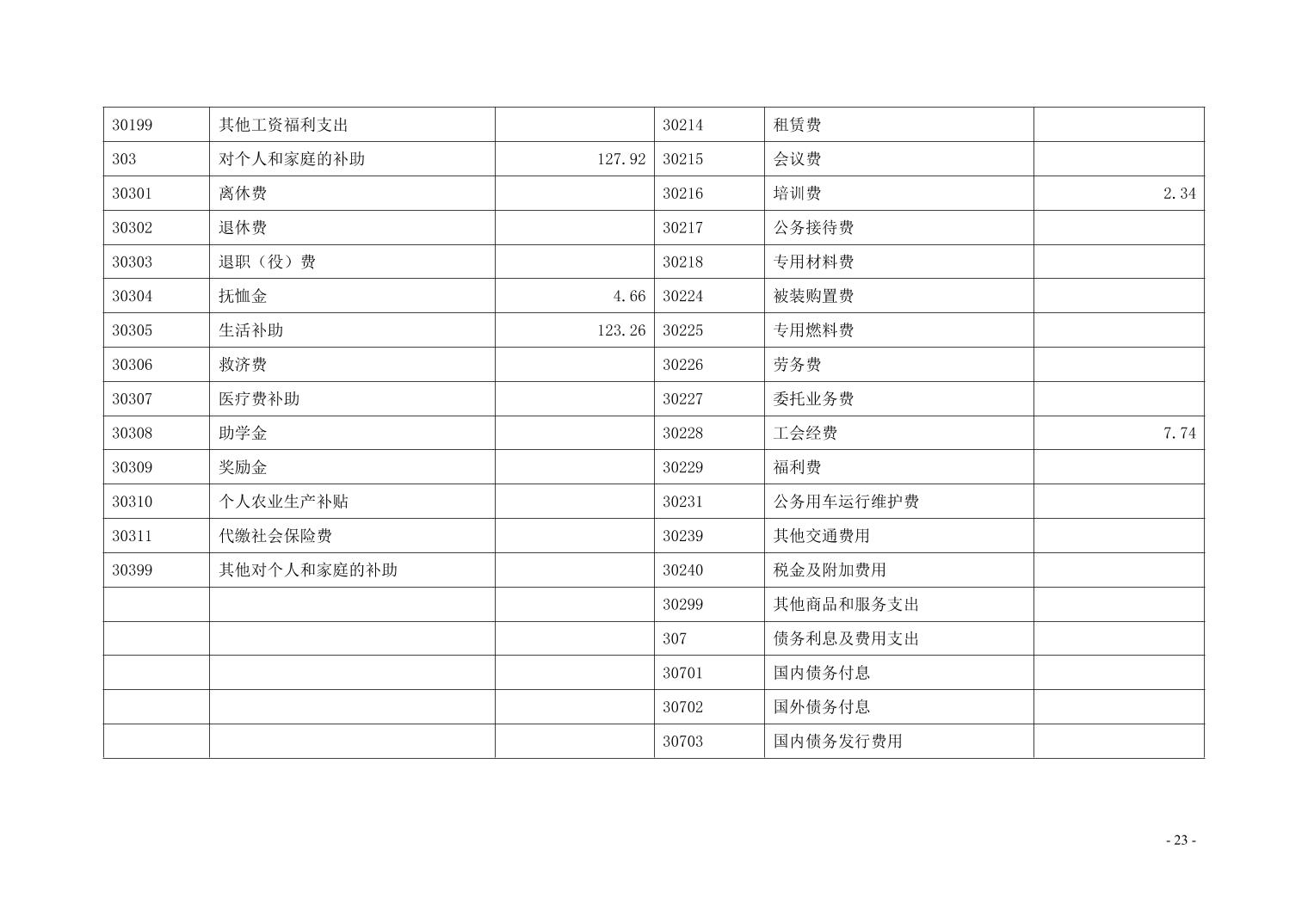 | 30199 | 其他工资福利支出 |  | 30214 | 租赁费 |  |
|---|---|---|---|---|---|
| 303 | 对个人和家庭的补助 | 127.92 | 30215 | 会议费 |  |
| 30301 | 离休费 |  | 30216 | 培训费 | 2.34 |
| 30302 | 退休费 |  | 30217 | 公务接待费 |  |
| 30303 | 退职（役）费 |  | 30218 | 专用材料费 |  |
| 30304 | 抚恤金 | 4.66 | 30224 | 被装购置费 |  |
| 30305 | 生活补助 | 123.26 | 30225 | 专用燃料费 |  |
| 30306 | 救济费 |  | 30226 | 劳务费 |  |
| 30307 | 医疗费补助 |  | 30227 | 委托业务费 |  |
| 30308 | 助学金 |  | 30228 | 工会经费 | 7.74 |
| 30309 | 奖励金 |  | 30229 | 福利费 |  |
| 30310 | 个人农业生产补贴 |  | 30231 | 公务用车运行维护费 |  |
| 30311 | 代缴社会保险费 |  | 30239 | 其他交通费用 |  |
| 30399 | 其他对个人和家庭的补助 |  | 30240 | 税金及附加费用 |  |
|  |  |  | 30299 | 其他商品和服务支出 |  |
|  |  |  | 307 | 债务利息及费用支出 |  |
|  |  |  | 30701 | 国内债务付息 |  |
|  |  |  | 30702 | 国外债务付息 |  |
|  |  |  | 30703 | 国内债务发行费用 |  |

- 23 -